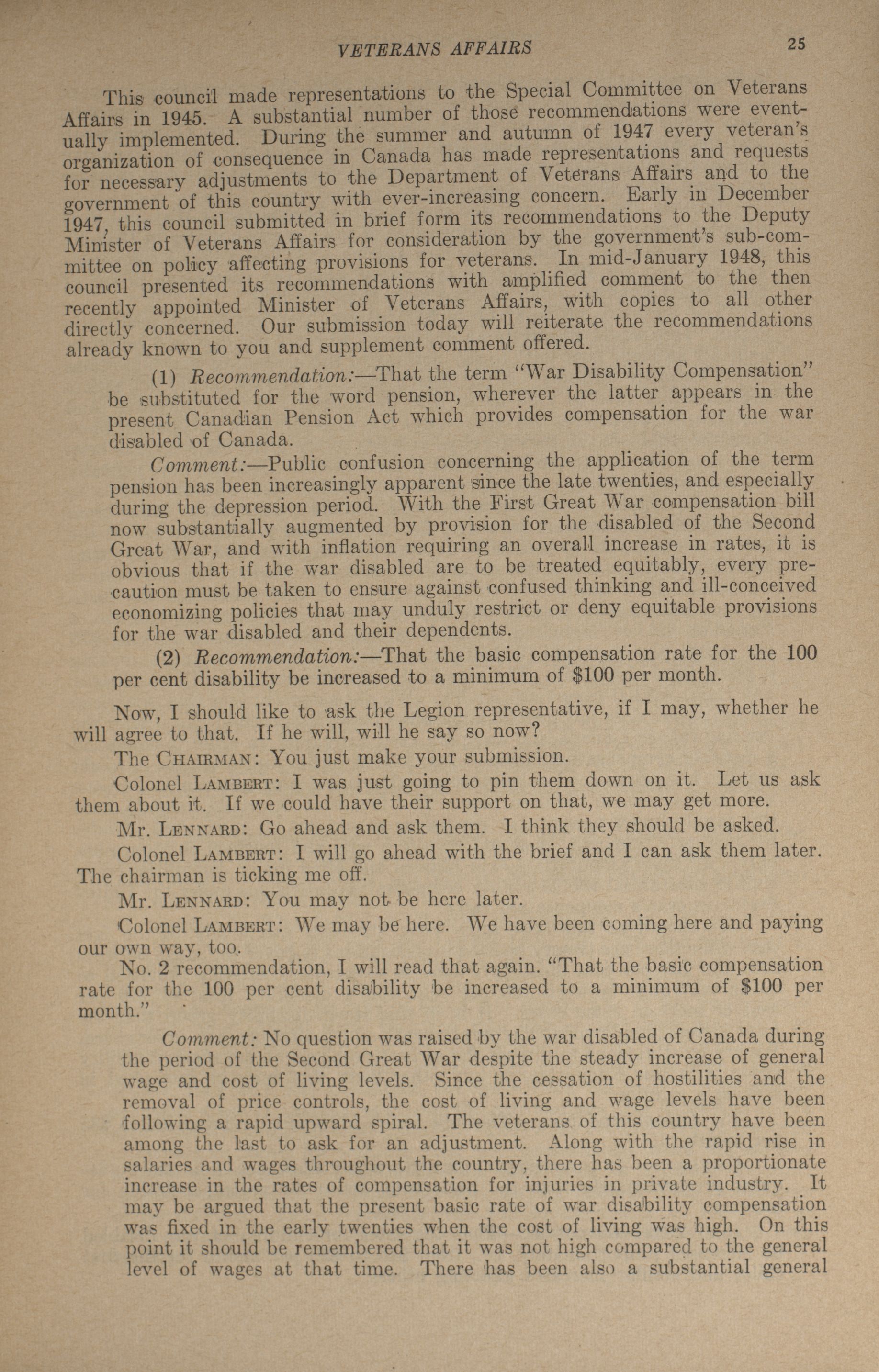 VETERANS AFFAIRS 25

This council made representations to the Special Committee on Veterans Affairs in 1945. A substantial number of those recommendations were eventually implemented. During the summer and autumn of 1947 every veteran's organization of consequence in Canada has made representations and requests for necessary adjustments to the Department of Veterans Affairs and to the government of this country with ever-increasing concern. Early in December 1947, this council submitted in brief form its recommendations to the Deputy Minister of Veterans Affairs for consideration by the government's sub-committee on policy affecting provisions for veterans. In mid-January 1948, this council presented its recommendations with amplified comment to the then recently appointed Minister of Veterans Affairs, with copies to all other directly concerned. Our submission today will reiterate the recommendations already known to you and supplement comment offered.

(1) Recommendation:—That the term "War Disability Compensation" be substituted for the word pension, wherever the latter appears in the present Canadian Pension Act which provides compensation for the war disabled of Canada.

Comment:—Public confusion concerning the application of the term pension has been increasingly apparent since the late twenties, and especially during the depression period. With the First Great War compensation bill now substantially augmented by provision for the disabled of the Second Great War, and with inflation requiring an overall increase in rates, it is obvious that if the war disabled are to be treated equitably, every precaution must be taken to ensure against confused thinking and ill-conceived economizing policies that may unduly restrict or deny equitable provisions for the war disabled and their dependents.

(2) Recommendation:—That the basic compensation rate for the 100 per cent disability be increased to a minimum of \$100 per month.

Now, I should like to ask the Legion representative, if I may, whether he will agree to that. If he will, will he say so now?

The CHAIRMAN: You just make your submission.

Colonel LAMBERT: I was just going to pin them down on it. Let us ask them about it. If we could have their support on that, we may get more.

Mr. LENNARD: Go ahead and ask them. I think they should be asked.

Colonel LAMBERT: I will go ahead with the brief and I can ask them later. The chairman is ticking me off.

Mr. LENNARD: You may not be here later.

Colonel LAMBERT: We may be here. We have been coming here and paying our own way, too.

No. 2 recommendation, I will read that again. "That the basic compensation rate for the 100 per cent disability be increased to a minimum of \$100 per month."

Comment: No question was raised by the war disabled of Canada during the period of the Second Great War despite the steady increase of general wage and cost of living levels. Since the cessation of hostilities and the removal of price controls, the cost of living and wage levels have been following a rapid upward spiral. The veterans of this country have been among the last to ask for an adjustment. Along with the rapid rise in salaries and wages throughout the country, there has been a proportionate increase in the rates of compensation for injuries in private industry. It may be argued that the present basic rate of war disability compensation was fixed in the early twenties when the cost of living was high. On this point it should be remembered that it was not high compared to the general level of wages at that time. There has been also a substantial general